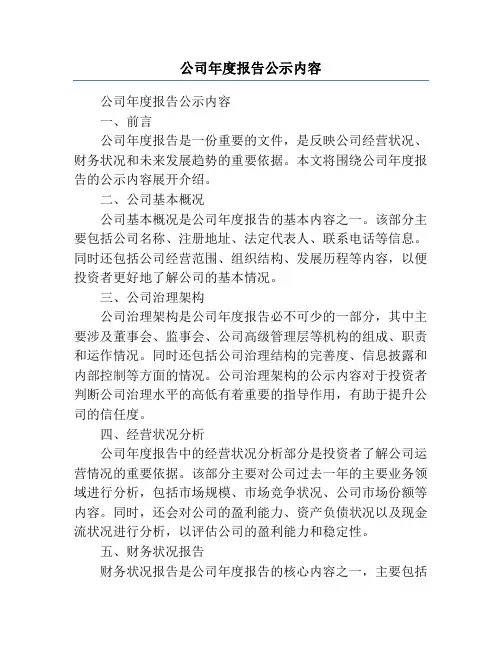 公司年度报告公示内容

公司年度报告公示内容

一、前言

公司年度报告是一份重要的文件，是反映公司经营状况、财务状况和未来发展趋势的重要依据。本文将围绕公司年度报告的公示内容展开介绍。

二、公司基本概况

公司基本概况是公司年度报告的基本内容之一。该部分主要包括公司名称、注册地址、法定代表人、联系电话等信息。同时还包括公司经营范围、组织结构、发展历程等内容，以便投资者更好地了解公司的基本情况。

三、公司治理架构

公司治理架构是公司年度报告必不可少的一部分，其中主要涉及董事会、监事会、公司高级管理层等机构的组成、职责和运作情况。同时还包括公司治理结构的完善度、信息披露和内部控制等方面的情况。公司治理架构的公示内容对于投资者判断公司治理水平的高低有着重要的指导作用，有助于提升公司的信任度。

四、经营状况分析

公司年度报告中的经营状况分析部分是投资者了解公司运营情况的重要依据。该部分主要对公司过去一年的主要业务领域进行分析，包括市场规模、市场竞争状况、公司市场份额等内容。同时，还会对公司的盈利能力、资产负债状况以及现金流状况进行分析，以评估公司的盈利能力和稳定性。

五、财务状况报告

财务状况报告是公司年度报告的核心内容之一，主要包括